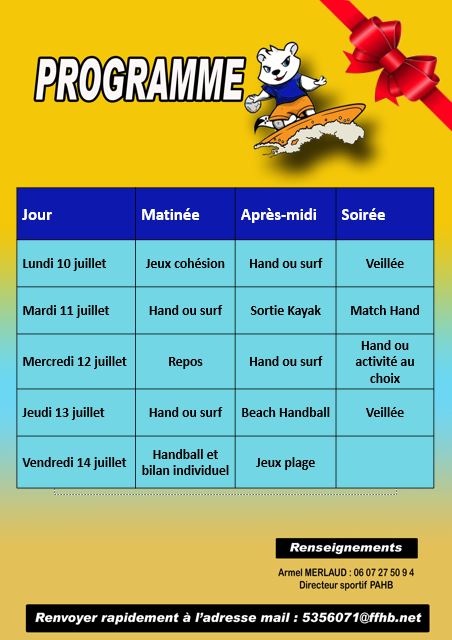 PROGRAMME

| Jour | Matinée | Après-midi | Soirée |
|---|---|---|---|
| Lundi 10 juillet | Jeux cohésion | Hand ou surf | Veillée |
| Mardi 11 juillet | Hand ou surf | Sortie Kayak | Match Hand |
| Mercredi 12 juillet | Repos | Hand ou surf | Hand ou activité au choix |
| Jeudi 13 juillet | Hand ou surf | Beach Handball | Veillée |
| Vendredi 14 juillet | Handball et bilan individuel | Jeux plage | |

Renseignements

Armel MERLAUD : 06 07 27 50 9 4
Directeur sportif PAHB

Renvoyer rapidement à l'adresse mail : 5356071@ffhb.net